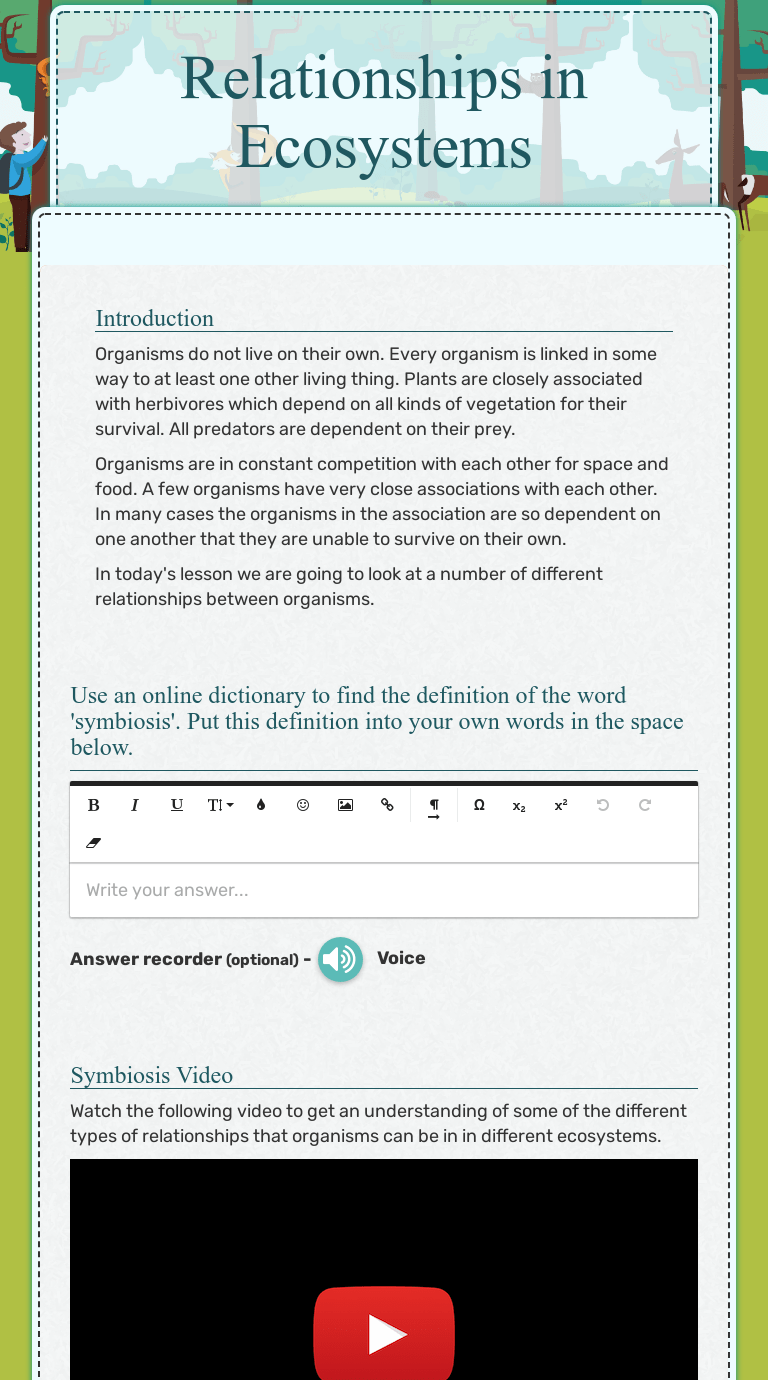 Relationships in Ecosystems

Introduction

Organisms do not live on their own. Every organism is linked in some way to at least one other living thing. Plants are closely associated with herbivores which depend on all kinds of vegetation for their survival. All predators are dependent on their prey.

Organisms are in constant competition with each other for space and food. A few organisms have very close associations with each other. In many cases the organisms in the association are so dependent on one another that they are unable to survive on their own.

In today's lesson we are going to look at a number of different relationships between organisms.

Use an online dictionary to find the definition of the word 'symbiosis'. Put this definition into your own words in the space below.

B I U TI Ω $x_2$ $x^2$

Write your answer...

Answer recorder (optional) - Voice

Symbiosis Video

Watch the following video to get an understanding of some of the different types of relationships that organisms can be in in different ecosystems.